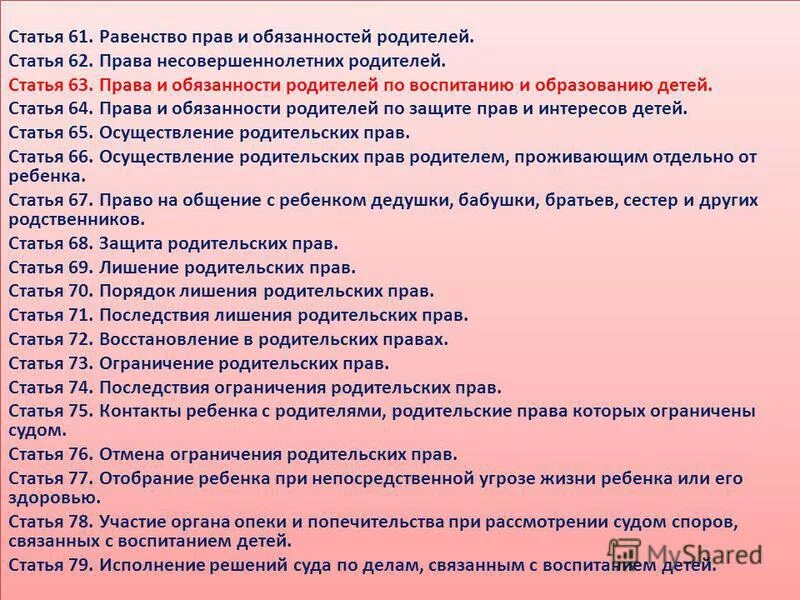 Статья 61. Равенство прав и обязанностей родителей.
Статья 62. Права несовершеннолетних родителей.
Статья 63. Права и обязанности родителей по воспитанию и образованию детей.
Статья 64. Права и обязанности родителей по защите прав и интересов детей.
Статья 65. Осуществление родительских прав.
Статья 66. Осуществление родительских прав родителем, проживающим отдельно от ребенка.
Статья 67. Право на общение с ребенком дедушки, бабушки, братьев, сестер и других родственников.
Статья 68. Защита родительских прав.
Статья 69. Лишение родительских прав.
Статья 70. Порядок лишения родительских прав.
Статья 71. Последствия лишения родительских прав.
Статья 72. Восстановление в родительских правах.
Статья 73. Ограничение родительских прав.
Статья 74. Последствия ограничения родительских прав.
Статья 75. Контакты ребенка с родителями, родительские права которых ограничены судом.
Статья 76. Отмена ограничения родительских прав.
Статья 77. Отобрание ребенка при непосредственной угрозе жизни ребенка или его здоровью.
Статья 78. Участие органа опеки и попечительства при рассмотрении судом споров, связанных с воспитанием детей.
Статья 79. Исполнение решений суда по делам, связанным с воспитанием детей.
MyShared